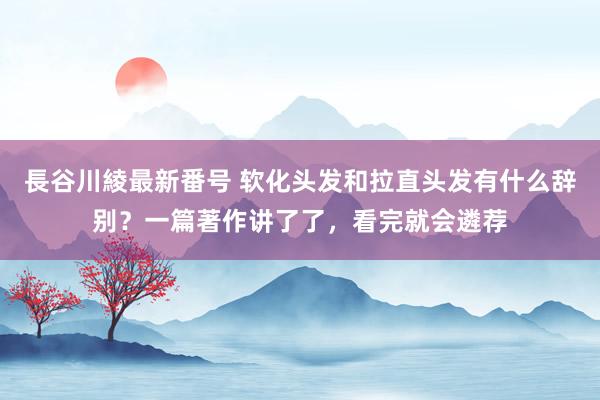 長谷川綾最新番号 软化头发和拉直头发有什么辞别？一篇著作讲了了，看完就会遴荐